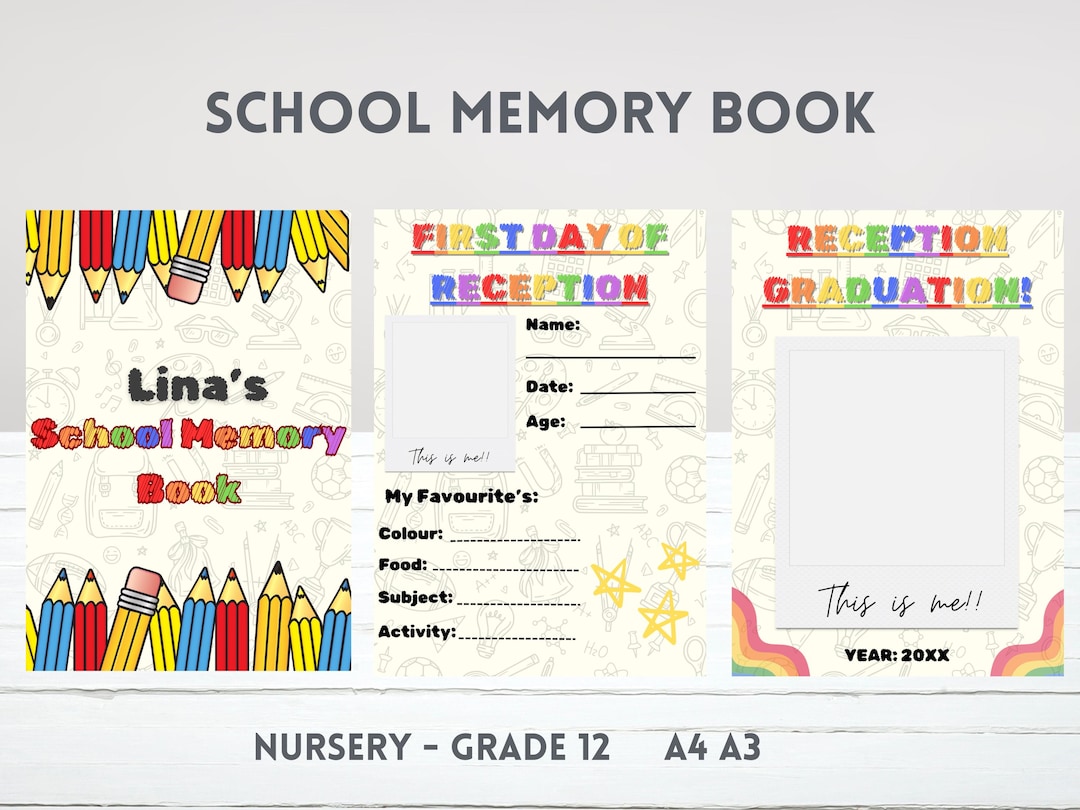 SCHOOL MEMORY BOOK

Lina's
School Memory
Book

FIRST DAY OF
RECEPTION

This is me!!

Name:

Date:

Age:

My Favourite's:

Colour:

Food:

Subject:

Activity:

RECEPTION
GRADUATION!

This is me!!

YEAR: 20XX

NURSERY - GRADE 12     A4 A3